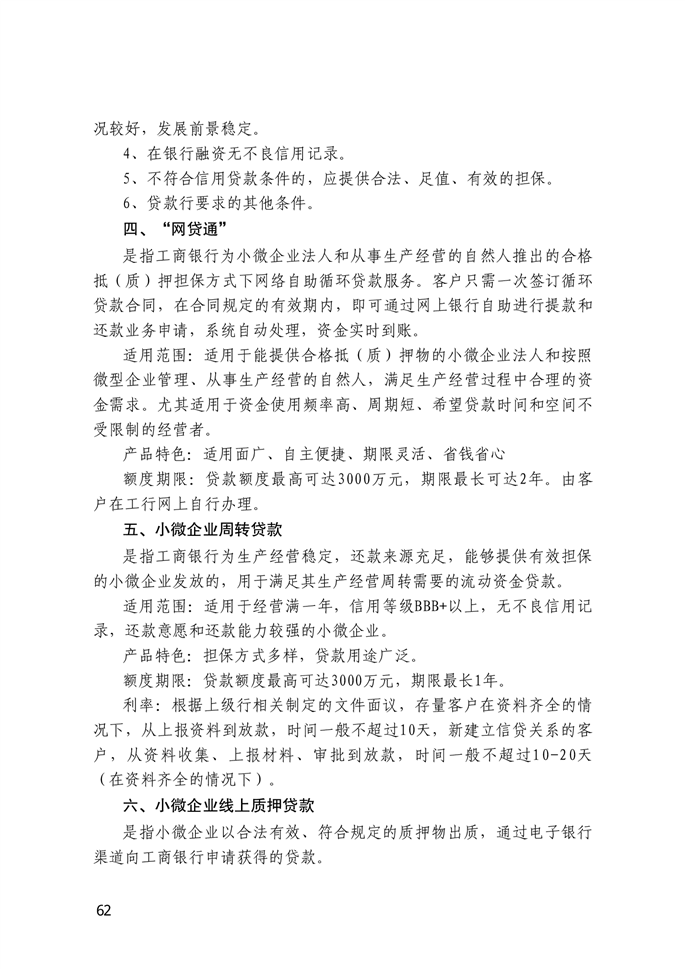 况较好，发展前景稳定。

4、在银行融资无不良信用记录。

5、不符合信用贷款条件的，应提供合法、足值、有效的担保。

6、贷款行要求的其他条件。

四、“网贷通”

是指工商银行为小微企业法人和从事生产经营的自然人推出的合格抵（质）押担保方式下网络自助循环贷款服务。客户只需一次签订循环贷款合同，在合同规定的有效期内，即可通过网上银行自助进行提款和还款业务申请，系统自动处理，资金实时到账。

适用范围：适用于能提供合格抵（质）押物的小微企业法人和按照微型企业管理、从事生产经营的自然人，满足生产经营过程中合理的资金需求。尤其适用于资金使用频率高、周期短、希望贷款时间和空间不受限制的经营者。

产品特色：适用面广、自主便捷、期限灵活、省钱省心

额度期限：贷款额度最高可达3000万元，期限最长可达2年。由客户在工行网上自行办理。

五、小微企业周转贷款

是指工商银行为生产经营稳定，还款来源充足，能够提供有效担保的小微企业发放的，用于满足其生产经营周转需要的流动资金贷款。

适用范围：适用于经营满一年，信用等级BBB+以上，无不良信用记录，还款意愿和还款能力较强的小微企业。

产品特色：担保方式多样，贷款用途广泛。

额度期限：贷款额度最高可达3000万元，期限最长1年。

利率：根据上级行相关制定的文件面议，存量客户在资料齐全的情况下，从上报资料到放款，时间一般不超过10天，新建立信贷关系的客户，从资料收集、上报材料、审批到放款，时间一般不超过10-20天（在资料齐全的情况下）。

六、小微企业线上质押贷款

是指小微企业以合法有效、符合规定的质押物出质，通过电子银行渠道向工商银行申请获得的贷款。

62